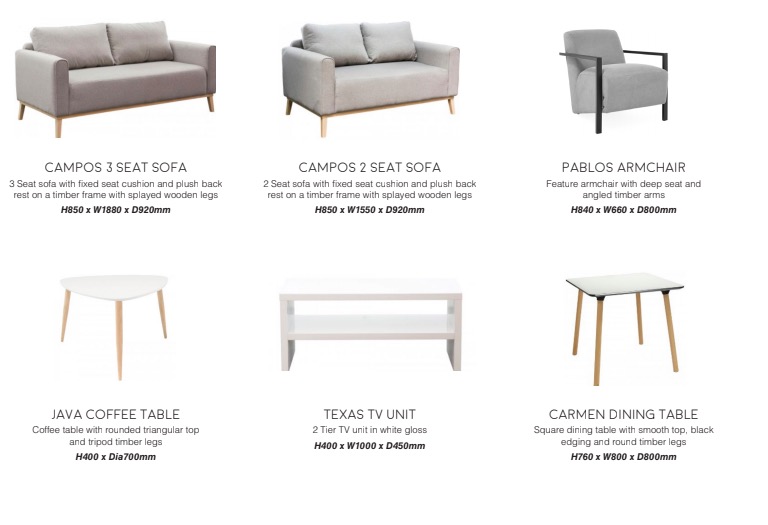 CAMPOS 3 SEAT SOFA
3 Seat sofa with fixed seat cushion and plush back rest on a timber frame with splayed wooden legs
H850 x W1880 x D920mm

CAMPOS 2 SEAT SOFA
2 Seat sofa with fixed seat cushion and plush back rest on a timber frame with splayed wooden legs
H850 x W1550 x D920mm

PABLOS ARMCHAIR
Feature armchair with deep seat and angled timber arms
H840 x W660 x D800mm

JAVA COFFEE TABLE
Coffee table with rounded triangular top and tripod timber legs
H400 x Dia700mm

TEXAS TV UNIT
2 Tier TV unit in white gloss
H400 x W1000 x D450mm

CARMEN DINING TABLE
Square dining table with smooth top, black edging and round timber legs
H760 x W800 x D800mm